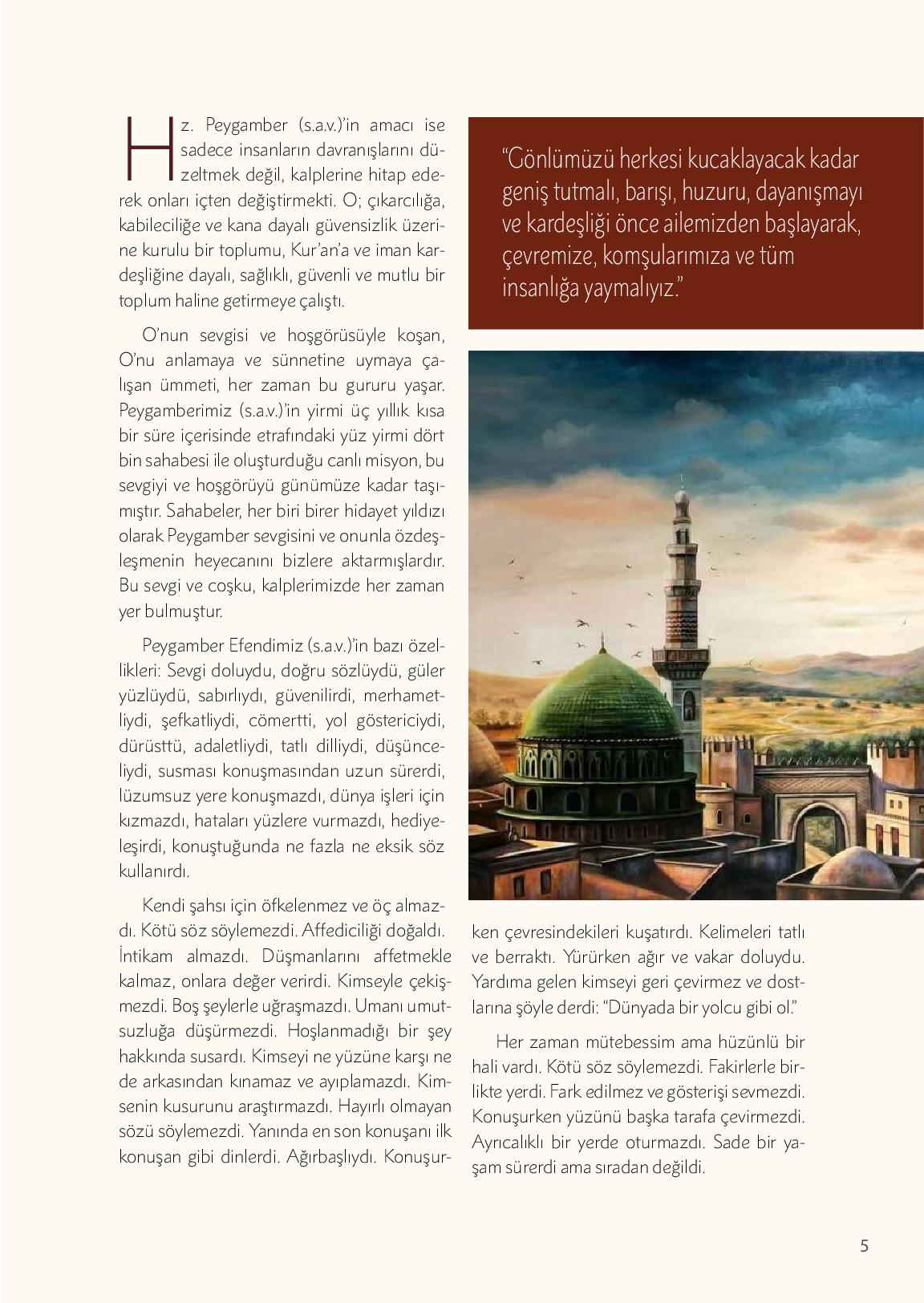 Hz. Peygamber (s.a.v.)'in amacı ise sadece insanların davranışlarını düzeltmek değil, kalplerine hitap ederek onları içten değiştirmekti. O; çıkarcılığa, kabileciliğe ve kana dayalı güvensizlik üzerine kurulu bir toplumu, Kur'an'a ve iman kardeşliğine dayalı, sağlıklı, güvenli ve mutlu bir toplum haline getirmeye çalıştı.

O'nun sevgisi ve hoşgörüsüyle koşan, O'nu anlamaya ve sünnetine uymaya çalışan ümmeti, her zaman bu gururu yaşar. Peygamberimiz (s.a.v.)'in yirmi üç yıllık kısa bir süre içerisinde etrafındaki yüz yirmi dört bin sahabesi ile oluşturduğu canlı misyon, bu sevgiyi ve hoşgörüyü günümüze kadar taşımıştır. Sahabeler, her biri birer hidayet yıldızı olarak Peygamber sevgisini ve onunla özdeşleşmenin heyecanını bizlere aktarmışlardır. Bu sevgi ve coşku, kalplerimizde her zaman yer bulmuştur.

Peygamber Efendimiz (s.a.v.)'in bazı özellikleri: Sevgi doluydu, doğru sözlüydü, güler yüzlüydü, sabırlıydı, güvenilirdi, merhametliydi, şefkatliydi, cömertti, yol göstericiydi, dürüsttü, adaletliydi, tatlı dilliydi, düşünceliydi, susması konuşmasından uzun sürerdi, lüzumsuz yere konuşmazdı, dünya işleri için kızmazdı, hataları yüzlere vurmazdı, hediyeleşirdi, konuştuğunda ne fazla ne eksik söz kullanırdı.

Kendi şahsı için öfkelenmez ve öç almazdı. Kötü söz söylemezdi. Affediciliği doğaldı. İntikam almazdı. Düşmanlarını affetmekle kalmaz, onlara değer verirdi. Kimseyle çekişmezdi. Boş şeylerle uğraşmazdı. Umanı umutsuzluğa düşürmezdi. Hoşlanmadığı bir şey hakkında susardı. Kimseyi ne yüzüne karşı ne de arkasından kınamaz ve ayıplamazdı. Kimsenin kusurunu araştırmazdı. Hayırlı olmayan sözü söylemezdi. Yanında en son konuşanı ilk konuşan gibi dinlerdi. Ağırbaşlıydı. Konuşurken çevresindekileri kuşatırdı. Kelimeleri tatlı ve berraktı. Yürürken ağır ve vakar doluydu. Yardıma gelen kimseyi geri çevirmez ve dostlarına şöyle derdi: "Dünyada bir yolcu gibi ol."

Her zaman mütebessim ama hüzünlü bir hali vardı. Kötü söz söylemezdi. Fakirlerle birlikte yerdi. Fark edilmez ve gösterişi sevmezdi. Konuşurken yüzünü başka tarafa çevirmezdi. Ayrıcalıklı bir yerde oturmazdı. Sade bir yaşam sürerdi ama sıradan değildi.

"Gönlümüzü herkesi kucaklayacak kadar geniş tutmalı, barışı, huzuru, dayanışmayı ve kardeşliği önce ailemizden başlayarak, çevremize, komşularımıza ve tüm insanlığa yaymalıyız."

5